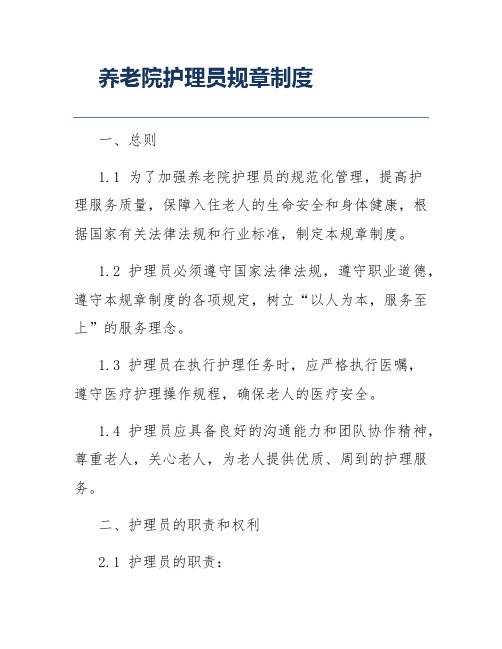 养老院护理员规章制度

一、总则

1.1 为了加强养老院护理员的规范化管理，提高护理服务质量，保障入住老人的生命安全和身体健康，根据国家有关法律法规和行业标准，制定本规章制度。

1.2 护理员必须遵守国家法律法规，遵守职业道德，遵守本规章制度的各项规定，树立“以人为本，服务至上”的服务理念。

1.3 护理员在执行护理任务时，应严格执行医嘱，遵守医疗护理操作规程，确保老人的医疗安全。

1.4 护理员应具备良好的沟通能力和团队协作精神，尊重老人，关心老人，为老人提供优质、周到的护理服务。

二、护理员的职责和权利

2.1 护理员的职责：